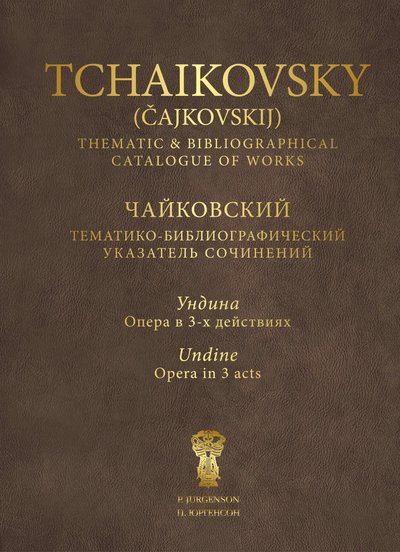 TCHAIKOVSKY
(ČAJKOVSKIJ)
THEMATIC & BIBLIOGRAPHICAL CATALOGUE OF WORKS

ЧАЙКОВСКИЙ
ТЕМАТИКО-БИБЛИОГРАФИЧЕСКИЙ УКАЗАТЕЛЬ СОЧИНЕНИЙ

Ундина
Опера в 3-х действиях

Undine
Opera in 3 acts

P. JURGENSON
П. ЮРГЕНСОН